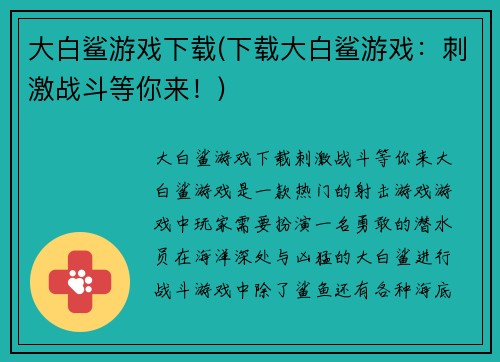 大白鲨游戏下载(下载大白鲨游戏：刺激战斗等你来！)

大白鲨游戏下载刺激战斗等你来大白鲨游戏是一款热门的射击游戏游戏中玩家需要扮演一名勇敢的潜水员在海洋深处与凶猛的大白鲨进行战斗游戏中除了鲨鱼还有各种海底